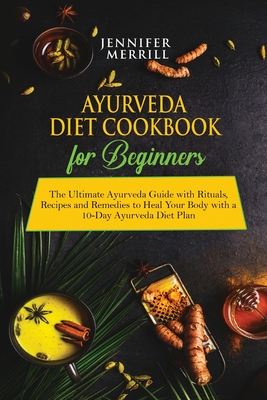 JENNIFER MERRILL

AYURVEDA DIET COOKBOOK for Beginners

The Ultimate Ayurveda Guide with Rituals, Recipes and Remedies to Heal Your Body with a 10-Day Ayurveda Diet Plan